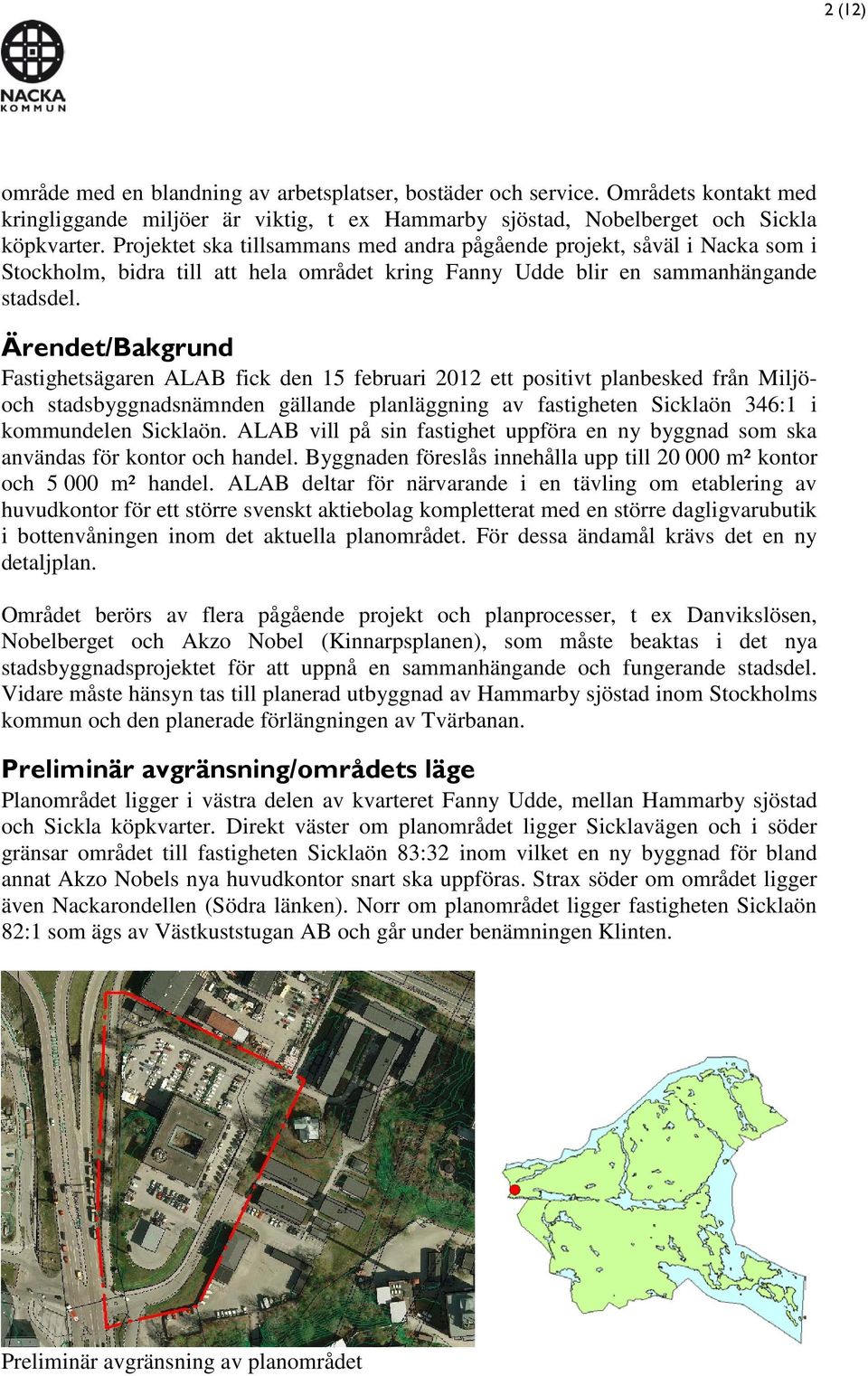 2 (12)

NACKA KOMMUN

område med en blandning av arbetsplatser, bostäder och service. Områdets kontakt med kringliggande miljöer är viktig, t ex Hammarby sjöstad, Nobelberget och Sickla köpkvarter. Projektet ska tillsammans med andra pågående projekt, såväl i Nacka som i Stockholm, bidra till att hela området kring Fanny Udde blir en sammanhängande stadsdel.

Ärendet/Bakgrund

Fastighetsägaren ALAB fick den 15 februari 2012 ett positivt planbesked från Miljö- och stadsbyggnadsnämnden gällande planläggning av fastigheten Sicklaön 346:1 i kommundelen Sicklaön. ALAB vill på sin fastighet uppföra en ny byggnad som ska användas för kontor och handel. Byggnaden föreslås innehålla upp till 20 000 m² kontor och 5 000 m² handel. ALAB deltar för närvarande i en tävling om etablering av huvudkontor för ett större svenskt aktiebolag kompletterat med en större dagligvarubutik i bottenvåningen inom det aktuella planområdet. För dessa ändamål krävs det en ny detaljplan.

Området berörs av flera pågående projekt och planprocesser, t ex Danvikslösen, Nobelberget och Akzo Nobel (Kinnarpsplanen), som måste beaktas i det nya stadsbyggnadsprojektet för att uppnå en sammanhängande och fungerande stadsdel. Vidare måste hänsyn tas till planerad utbyggnad av Hammarby sjöstad inom Stockholms kommun och den planerade förlängningen av Tvärbanan.

Preliminär avgränsning/områdets läge

Planområdet ligger i västra delen av kvarteret Fanny Udde, mellan Hammarby sjöstad och Sickla köpkvarter. Direkt väster om planområdet ligger Sicklavägen och i söder gränsar området till fastigheten Sicklaön 83:32 inom vilket en ny byggnad för bland annat Akzo Nobels nya huvudkontor snart ska uppföras. Strax söder om området ligger även Nackarondellen (Södra länken). Norr om planområdet ligger fastigheten Sicklaön 82:1 som ägs av Västkuststugan AB och går under benämningen Klinten.

Preliminär avgränsning av planområdet